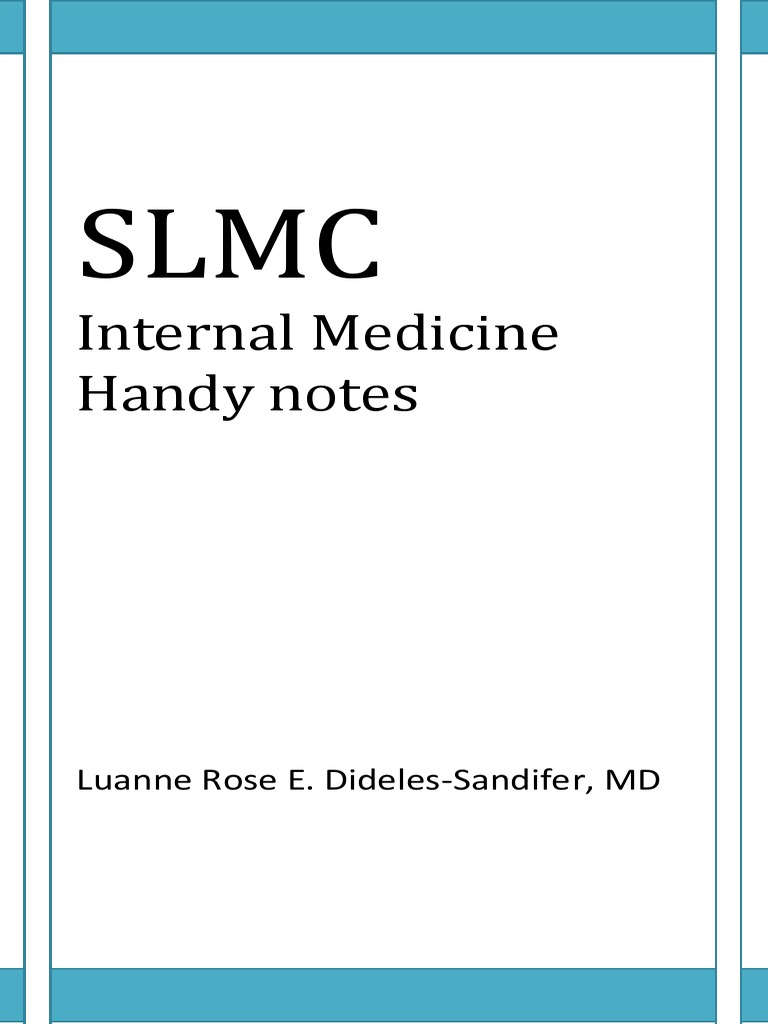 SLMC

Internal Medicine
Handy notes

Luanne Rose E. Dideles-Sandifer, MD